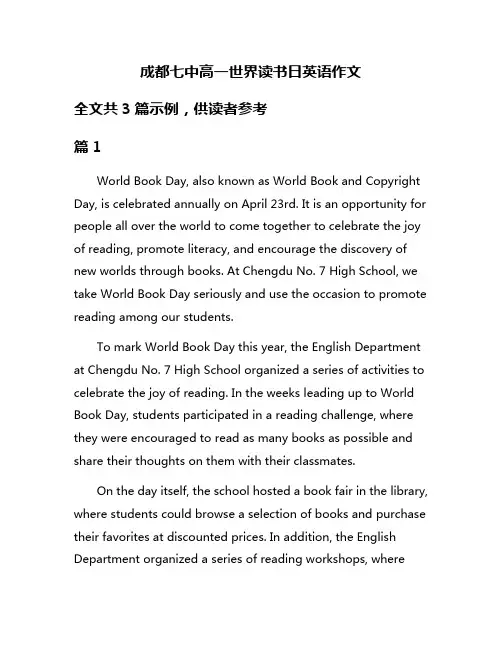 成都七中高一世界读书日英语作文

全文共 3 篇示例，供读者参考

篇 1

World Book Day, also known as World Book and Copyright Day, is celebrated annually on April 23rd. It is an opportunity for people all over the world to come together to celebrate the joy of reading, promote literacy, and encourage the discovery of new worlds through books. At Chengdu No. 7 High School, we take World Book Day seriously and use the occasion to promote reading among our students.

To mark World Book Day this year, the English Department at Chengdu No. 7 High School organized a series of activities to celebrate the joy of reading. In the weeks leading up to World Book Day, students participated in a reading challenge, where they were encouraged to read as many books as possible and share their thoughts on them with their classmates.

On the day itself, the school hosted a book fair in the library, where students could browse a selection of books and purchase their favorites at discounted prices. In addition, the English Department organized a series of reading workshops, where